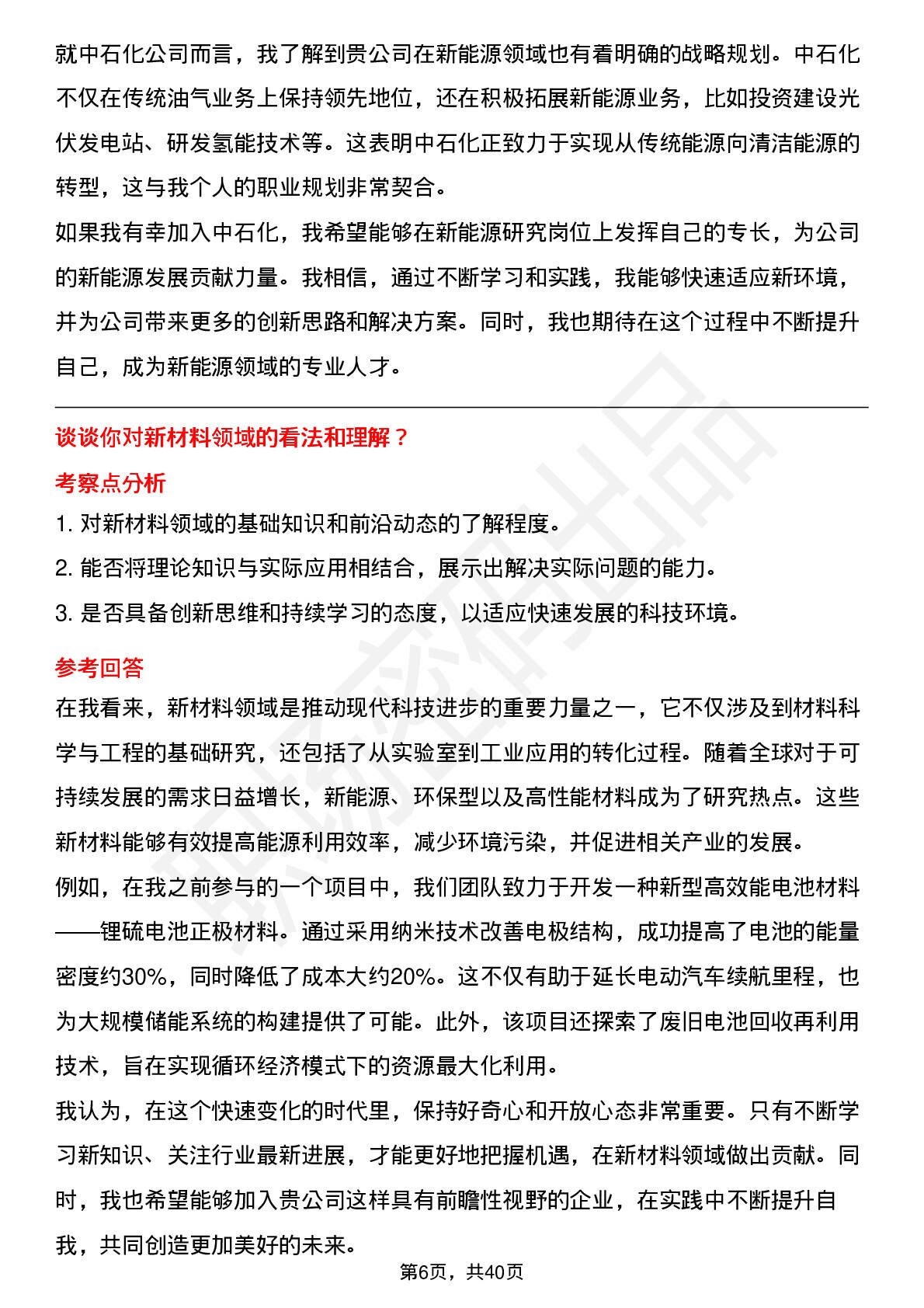 就中石化公司而言，我了解到贵公司在新能源领域也有着明确的战略规划。中石化不仅在传统油气业务上保持领先地位，还在积极拓展新能源业务，比如投资建设光伏发电站、研发氢能技术等。这表明中石化正致力于实现从传统能源向清洁能源的转型，这与我个人的职业规划非常契合。

如果我有幸加入中石化，我希望能够在新能源研究岗位上发挥自己的专长，为公司的新能源发展贡献力量。我相信，通过不断学习和实践，我能够快速适应新环境，并为公司带来更多的创新思路和解决方案。同时，我也期待在这个过程中不断提升自己，成为新能源领域的专业人才。

谈谈你对新材料领域的看法和理解？

考察点分析

1. 对新材料领域的基础知识和前沿动态的了解程度。

2. 能否将理论知识与实际应用相结合，展示出解决实际问题的能力。

3. 是否具备创新思维和持续学习的态度，以适应快速发展的科技环境。

参考回答

在我看来，新材料领域是推动现代科技进步的重要力量之一，它不仅涉及到材料科学与工程的基础研究，还包括了从实验室到工业应用的转化过程。随着全球对于可持续发展的需求日益增长，新能源、环保型以及高性能材料成为了研究热点。这些新材料能够有效提高能源利用效率，减少环境污染，并促进相关产业的发展。

例如，在我之前参与的一个项目中，我们团队致力于开发一种新型高效能电池材料——锂硫电池正极材料。通过采用纳米技术改善电极结构，成功提高了电池的能量密度约30%，同时降低了成本大约20%。这不仅有助于延长电动汽车续航里程，也为大规模储能系统的构建提供了可能。此外，该项目还探索了废旧电池回收再利用技术，旨在实现循环经济模式下的资源最大化利用。

我认为，在这个快速变化的时代里，保持好奇心和开放心态非常重要。只有不断学习新知识、关注行业最新进展，才能更好地把握机遇，在新材料领域做出贡献。同时，我也希望能够加入贵公司这样具有前瞻性视野的企业，在实践中不断提升自我，共同创造更加美好的未来。

第6页，共40页